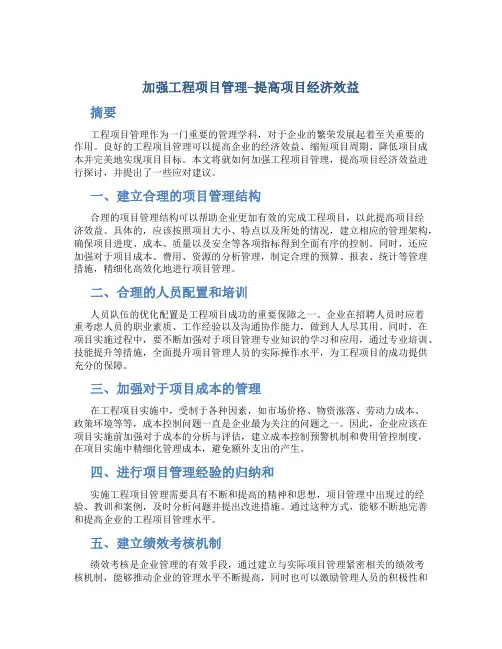 加强工程项目管理–提高项目经济效益

摘要

工程项目管理作为一门重要的管理学科，对于企业的繁荣发展起着至关重要的作用。良好的工程项目管理可以提高企业的经济效益、缩短项目周期、降低项目成本并完美地实现项目目标。本文将就如何加强工程项目管理，提高项目经济效益进行探讨，并提出了一些应对建议。

一、建立合理的项目管理结构

合理的项目管理结构可以帮助企业更加有效的完成工程项目，以此提高项目经济效益。具体的，应该按照项目大小、特点以及所处的情况，建立相应的管理架构，确保项目进度、成本、质量以及安全等各项指标得到全面有序的控制。同时，还应加强对于项目成本、费用、资源的分析管理，制定合理的预算、报表、统计等管理措施，精细化高效化地进行项目管理。

二、合理的人员配置和培训

人员队伍的优化配置是工程项目成功的重要保障之一。企业在招聘人员时应着重考虑人员的职业素质、工作经验以及沟通协作能力，做到人人尽其用。同时，在项目实施过程中，要不断加强对于项目管理专业知识的学习和应用，通过专业培训、技能提升等措施，全面提升项目管理人员的实际操作水平，为工程项目的成功提供充分的保障。

三、加强对于项目成本的管理

在工程项目实施中，受制于各种因素，如市场价格、物资涨落、劳动力成本、政策环境等等，成本控制问题一直是企业最为关注的问题之一。因此，企业应该在项目实施前加强对于成本的分析与评估，建立成本控制预警机制和费用管控制度，在项目实施中精细化管理成本，避免额外支出的产生。

四、进行项目管理经验的归纳和

实施工程项目管理需要具有不断和提高的精神和思想，项目管理中出现过的经验、教训和案例，及时分析问题并提出改进措施。通过这种方式，能够不断地完善和提高企业的工程项目管理水平。

五、建立绩效考核机制

绩效考核是企业管理的有效手段，通过建立与实际项目管理紧密相关的绩效考核机制，能够推动企业的管理水平不断提高，同时也可以激励管理人员的积极性和